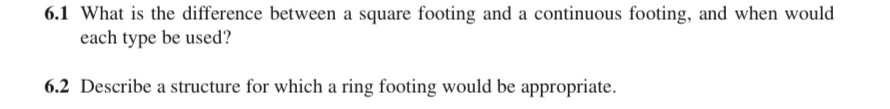 6.1 What is the difference between a square footing and a continuous footing, and when would each type be used?

6.2 Describe a structure for which a ring footing would be appropriate.